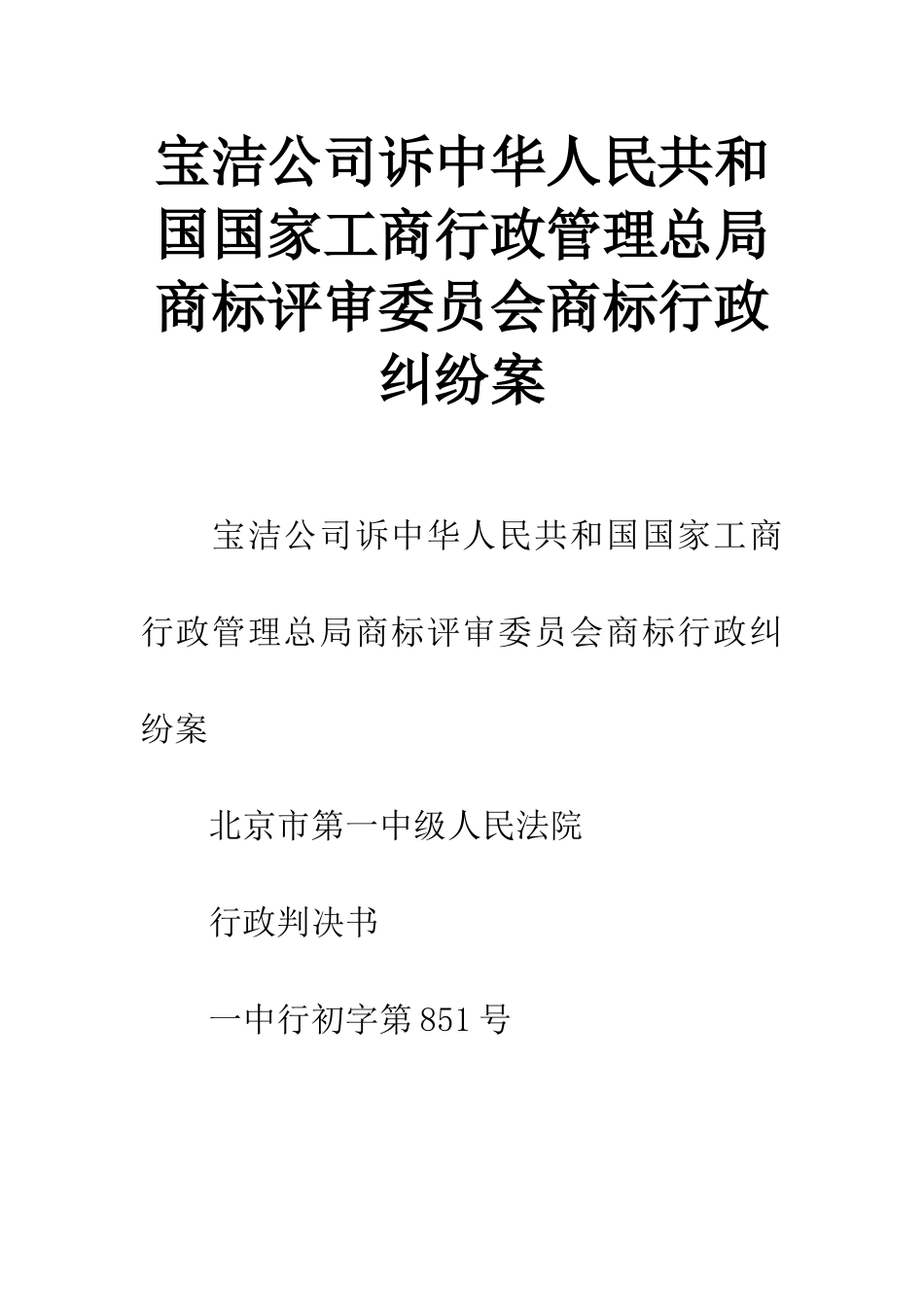 宝洁公司诉中华人民共和国国家工商行政管理总局商标评审委员会商标行政纠纷案

宝洁公司诉中华人民共和国国家工商行政管理总局商标评审委员会商标行政纠纷案

北京市第一中级人民法院

行政判决书

一中行初字第851号